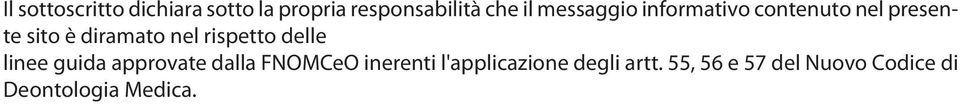 Il sottoscritto dichiara sotto la propria responsabilità che il messaggio informativo contenuto nel presente sito è diramato nel rispetto delle
linee guida approvate dalla FNOMCeO inerenti l'applicazione degli artt. 55, 56 e 57 del Nuovo Codice di Deontologia Medica.